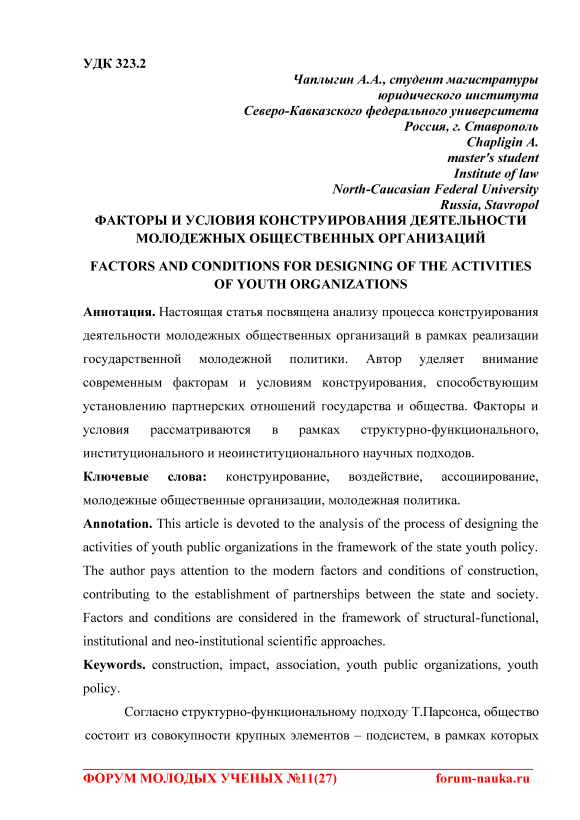 УДК 323.2

Чаплыгин А.А., студент магистратуры
юридического института
Северо-Кавказского федерального университета
Россия, г. Ставрополь
Chapligin A.
master's student
Institute of law
North-Caucasian Federal University
Russia, Stavropol

ФАКТОРЫ И УСЛОВИЯ КОНСТРУИРОВАНИЯ ДЕЯТЕЛЬНОСТИ МОЛОДЕЖНЫХ ОБЩЕСТВЕННЫХ ОРГАНИЗАЦИЙ

FACTORS AND CONDITIONS FOR DESIGNING OF THE ACTIVITIES OF YOUTH ORGANIZATIONS

Аннотация. Настоящая статья посвящена анализу процесса конструирования деятельности молодежных общественных организаций в рамках реализации государственной молодежной политики. Автор уделяет внимание современным факторам и условиям конструирования, способствующим установлению партнерских отношений государства и общества. Факторы и условия рассматриваются в рамках структурно-функционального, институционального и неоинституционального научных подходов.

Ключевые слова: конструирование, воздействие, ассоциирование, молодежные общественные организации, молодежная политика.

Annotation. This article is devoted to the analysis of the process of designing the activities of youth public organizations in the framework of the state youth policy. The author pays attention to the modern factors and conditions of construction, contributing to the establishment of partnerships between the state and society. Factors and conditions are considered in the framework of structural-functional, institutional and neo-institutional scientific approaches.

Keywords. construction, impact, association, youth public organizations, youth policy.

Согласно структурно-функциональному подходу Т.Парсонса, общество состоит из совокупности крупных элементов – подсистем, в рамках которых

ФОРУМ МОЛОДЫХ УЧЕНЫХ №11(27) forum-nauka.ru